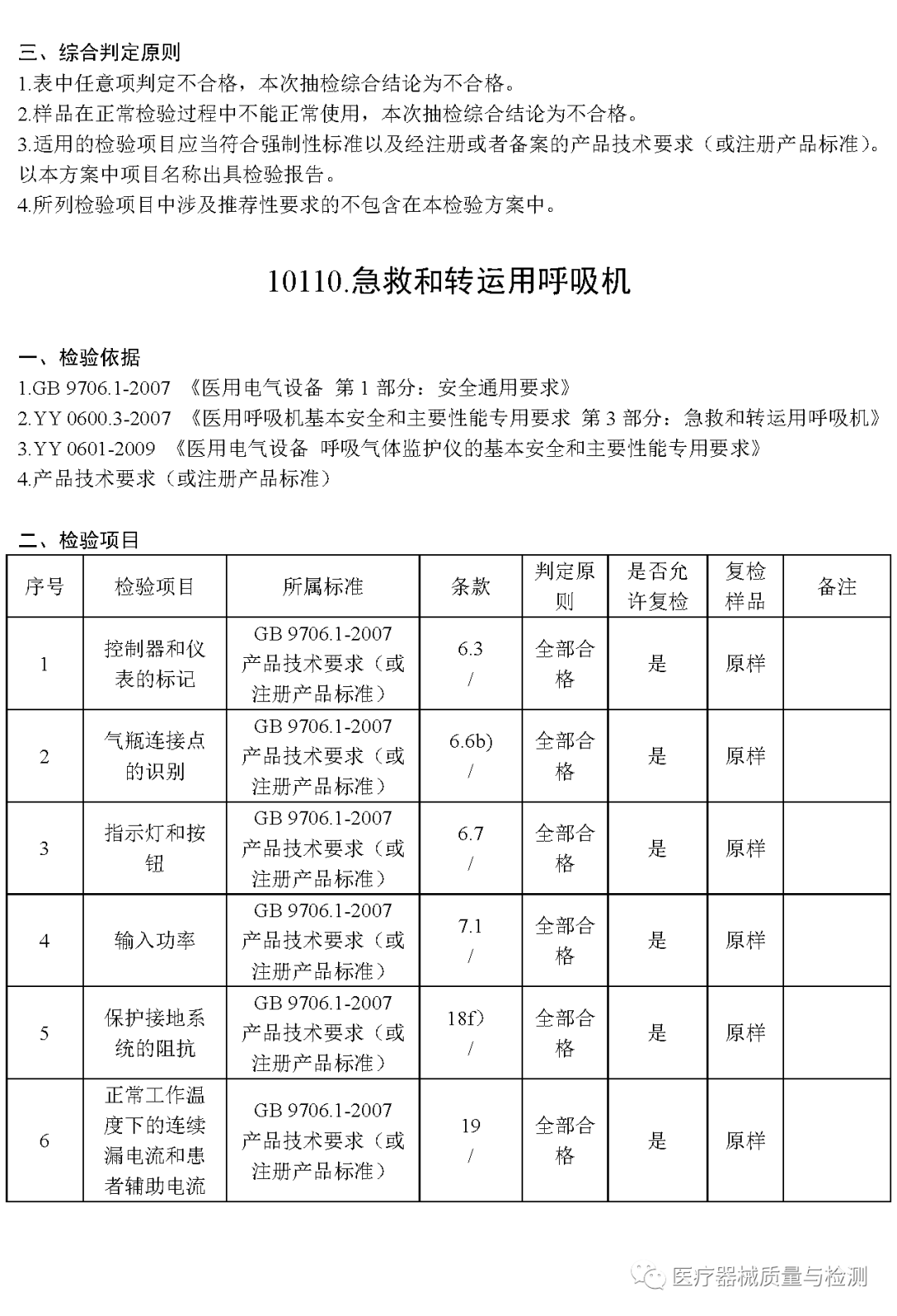 三、综合判定原则
1.表中任意项判定不合格，本次抽检综合结论为不合格。
2.样品在正常检验过程中不能正常使用，本次抽检综合结论为不合格。
3.适用的检验项目应当符合强制性标准以及经注册或者备案的产品技术要求（或注册产品标准）。以本方案中项目名称出具检验报告。
4.所列检验项目中涉及推荐性要求的不包含在本检验方案中。

10110.急救和转运用呼吸机

一、检验依据
1.GB 9706.1-2007 《医用电气设备 第 1 部分：安全通用要求》
2.YY 0600.3-2007 《医用呼吸机基本安全和主要性能专用要求 第 3 部分：急救和转运用呼吸机》
3.YY 0601-2009 《医用电气设备 呼吸气体监护仪的基本安全和主要性能专用要求》
4.产品技术要求（或注册产品标准）

二、检验项目

| 序号 | 检验项目 | 所属标准 | 条款 | 判定原则 | 是否允许复检 | 复检样品 | 备注 |
|---|---|---|---|---|---|---|---|
| 1 | 控制器和仪表的标记 | GB 9706.1-2007 产品技术要求（或注册产品标准） | 6.3 / | 全部合格 | 是 | 原样 | |
| 2 | 气瓶连接点的识别 | GB 9706.1-2007 产品技术要求（或注册产品标准） | 6.6b) / | 全部合格 | 是 | 原样 | |
| 3 | 指示灯和按钮 | GB 9706.1-2007 产品技术要求（或注册产品标准） | 6.7 / | 全部合格 | 是 | 原样 | |
| 4 | 输入功率 | GB 9706.1-2007 产品技术要求（或注册产品标准） | 7.1 / | 全部合格 | 是 | 原样 | |
| 5 | 保护接地系统的阻抗 | GB 9706.1-2007 产品技术要求（或注册产品标准） | 18f) / | 全部合格 | 是 | 原样 | |
| 6 | 正常工作温度下的连续漏电流和患者辅助电流 | GB 9706.1-2007 产品技术要求（或注册产品标准） | 19 / | 全部合格 | 是 | 原样 | |

医疗器械质量与检测